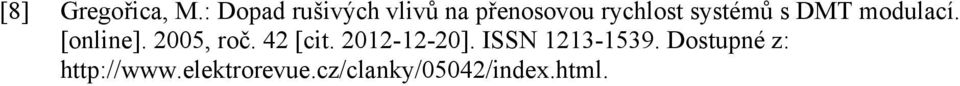 [8] Gregořica, M.: Dopad rušivých vlivů na přenosovou rychlost systémů s DMT modulací. [online]. 2005, roč. 42 [cit. 2012-12-20]. ISSN 1213-1539. Dostupné z: http://www.elektrorevue.cz/clanky/05042/index.html.